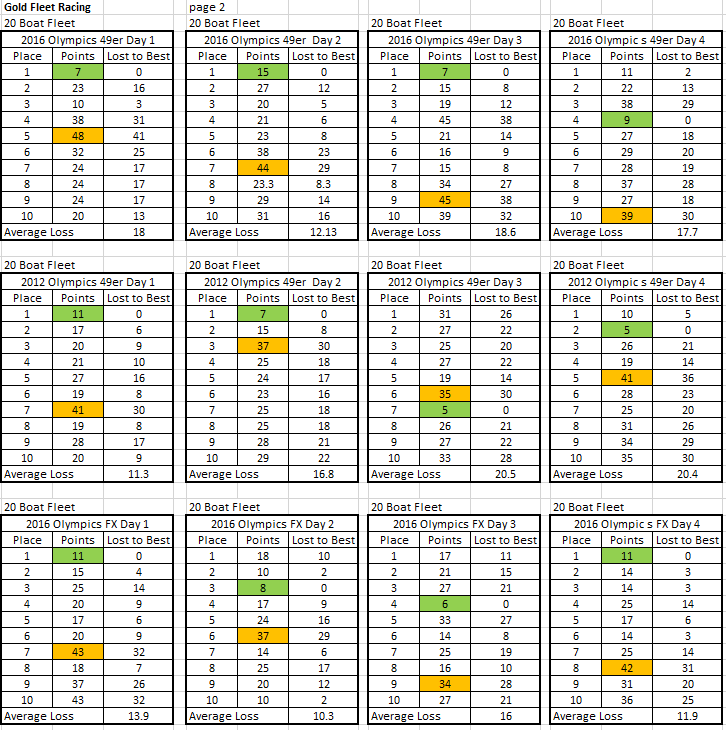 Gold Fleet Racing

page 2

20 Boat Fleet

2016 Olympics 49er Day 1

| Place | Points | Lost to Best |
|---|---|---|
| 1 | 7 | 0 |
| 2 | 23 | 16 |
| 3 | 10 | 3 |
| 4 | 38 | 31 |
| 5 | 48 | 41 |
| 6 | 32 | 25 |
| 7 | 24 | 17 |
| 8 | 24 | 17 |
| 9 | 24 | 17 |
| 10 | 20 | 13 |
| Average Loss | | 18 |

20 Boat Fleet

2016 Olympics 49er Day 2

| Place | Points | Lost to Best |
|---|---|---|
| 1 | 15 | 0 |
| 2 | 27 | 12 |
| 3 | 20 | 5 |
| 4 | 21 | 6 |
| 5 | 23 | 8 |
| 6 | 38 | 23 |
| 7 | 44 | 29 |
| 8 | 23.3 | 8.3 |
| 9 | 29 | 14 |
| 10 | 31 | 16 |
| Average Loss | | 12.13 |

20 Boat Fleet

2016 Olympics 49er Day 3

| Place | Points | Lost to Best |
|---|---|---|
| 1 | 7 | 0 |
| 2 | 15 | 8 |
| 3 | 19 | 12 |
| 4 | 45 | 38 |
| 5 | 21 | 14 |
| 6 | 16 | 9 |
| 7 | 15 | 8 |
| 8 | 34 | 27 |
| 9 | 45 | 38 |
| 10 | 39 | 32 |
| Average Loss | | 18.6 |

20 Boat Fleet

2016 Olympic s 49er Day 4

| Place | Points | Lost to Best |
|---|---|---|
| 1 | 11 | 2 |
| 2 | 22 | 13 |
| 3 | 38 | 29 |
| 4 | 9 | 0 |
| 5 | 27 | 18 |
| 6 | 29 | 20 |
| 7 | 28 | 19 |
| 8 | 37 | 28 |
| 9 | 27 | 18 |
| 10 | 39 | 30 |
| Average Loss | | 17.7 |

20 Boat Fleet

2012 Olympics 49er Day 1

| Place | Points | Lost to Best |
|---|---|---|
| 1 | 11 | 0 |
| 2 | 17 | 6 |
| 3 | 20 | 9 |
| 4 | 21 | 10 |
| 5 | 27 | 16 |
| 6 | 19 | 8 |
| 7 | 41 | 30 |
| 8 | 19 | 8 |
| 9 | 28 | 17 |
| 10 | 20 | 9 |
| Average Loss | | 11.3 |

20 Boat Fleet

2012 Olympics 49er Day 2

| Place | Points | Lost to Best |
|---|---|---|
| 1 | 7 | 0 |
| 2 | 15 | 8 |
| 3 | 37 | 30 |
| 4 | 25 | 18 |
| 5 | 24 | 17 |
| 6 | 23 | 16 |
| 7 | 25 | 18 |
| 8 | 25 | 18 |
| 9 | 28 | 21 |
| 10 | 29 | 22 |
| Average Loss | | 16.8 |

20 Boat Fleet

2012 Olympics 49er Day 3

| Place | Points | Lost to Best |
|---|---|---|
| 1 | 31 | 26 |
| 2 | 27 | 22 |
| 3 | 25 | 20 |
| 4 | 27 | 22 |
| 5 | 19 | 14 |
| 6 | 35 | 30 |
| 7 | 5 | 0 |
| 8 | 26 | 21 |
| 9 | 27 | 22 |
| 10 | 33 | 28 |
| Average Loss | | 20.5 |

20 Boat Fleet

2012 Olympic s 49er Day 4

| Place | Points | Lost to Best |
|---|---|---|
| 1 | 10 | 5 |
| 2 | 5 | 0 |
| 3 | 26 | 21 |
| 4 | 19 | 14 |
| 5 | 41 | 36 |
| 6 | 28 | 23 |
| 7 | 25 | 20 |
| 8 | 31 | 26 |
| 9 | 34 | 29 |
| 10 | 35 | 30 |
| Average Loss | | 20.4 |

20 Boat Fleet

2016 Olympics FX Day 1

| Place | Points | Lost to Best |
|---|---|---|
| 1 | 11 | 0 |
| 2 | 15 | 4 |
| 3 | 25 | 14 |
| 4 | 20 | 9 |
| 5 | 17 | 6 |
| 6 | 20 | 9 |
| 7 | 43 | 32 |
| 8 | 18 | 7 |
| 9 | 37 | 26 |
| 10 | 43 | 32 |
| Average Loss | | 13.9 |

20 Boat Fleet

2016 Olympics FX Day 2

| Place | Points | Lost to Best |
|---|---|---|
| 1 | 18 | 10 |
| 2 | 10 | 2 |
| 3 | 8 | 0 |
| 4 | 17 | 9 |
| 5 | 24 | 16 |
| 6 | 37 | 29 |
| 7 | 14 | 6 |
| 8 | 25 | 17 |
| 9 | 20 | 12 |
| 10 | 10 | 2 |
| Average Loss | | 10.3 |

20 Boat Fleet

2016 Olympics FX Day 3

| Place | Points | Lost to Best |
|---|---|---|
| 1 | 17 | 11 |
| 2 | 21 | 15 |
| 3 | 27 | 21 |
| 4 | 6 | 0 |
| 5 | 33 | 27 |
| 6 | 14 | 8 |
| 7 | 25 | 19 |
| 8 | 16 | 10 |
| 9 | 34 | 28 |
| 10 | 27 | 21 |
| Average Loss | | 16 |

20 Boat Fleet

2016 Olympic s FX Day 4

| Place | Points | Lost to Best |
|---|---|---|
| 1 | 11 | 0 |
| 2 | 14 | 3 |
| 3 | 14 | 3 |
| 4 | 25 | 14 |
| 5 | 17 | 6 |
| 6 | 14 | 3 |
| 7 | 25 | 14 |
| 8 | 42 | 31 |
| 9 | 31 | 20 |
| 10 | 36 | 25 |
| Average Loss | | 11.9 |